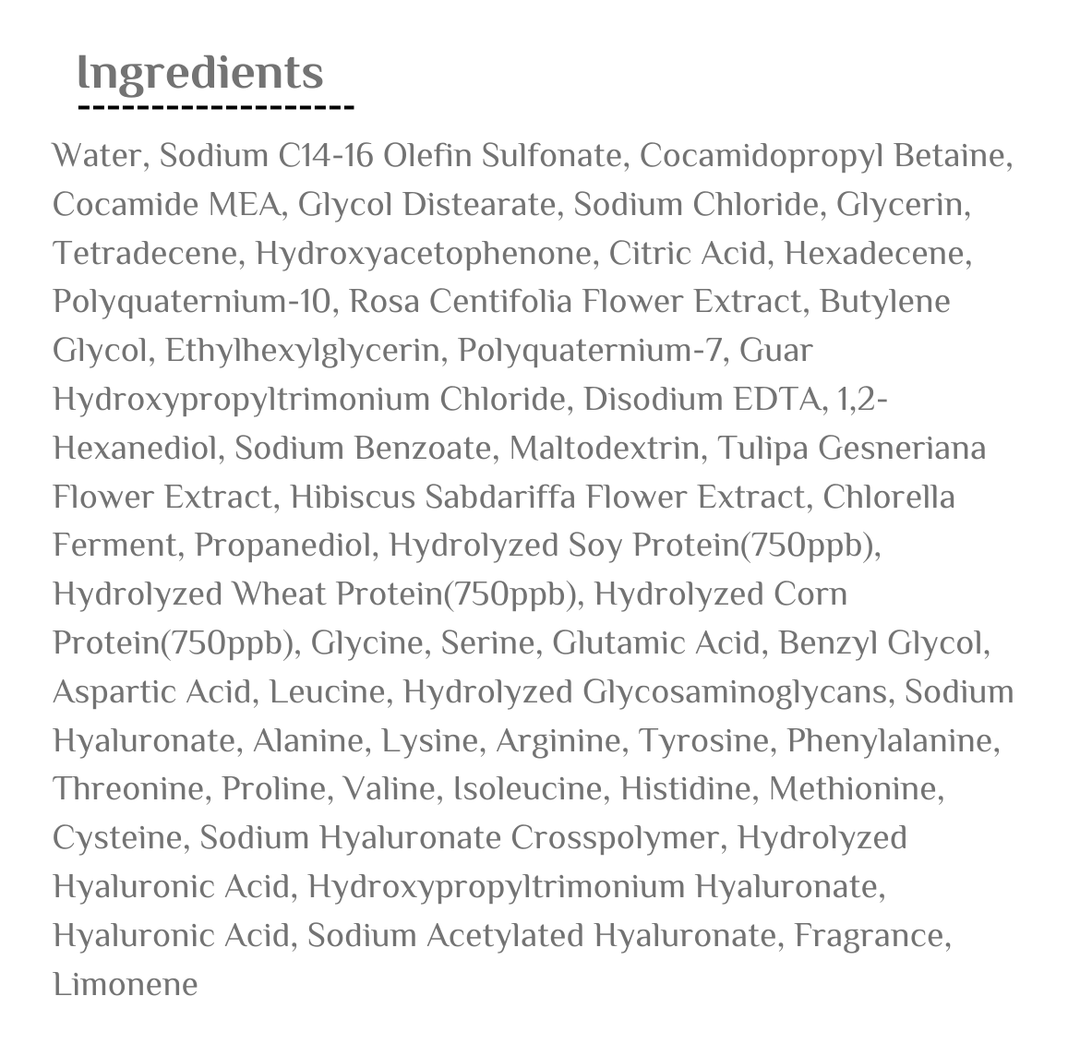 Ingredients

Water, Sodium C14-16 Olefin Sulfonate, Cocamidopropyl Betaine, Cocamide MEA, Glycol Distearate, Sodium Chloride, Glycerin, Tetradecene, Hydroxyacetophenone, Citric Acid, Hexadecene, Polyquaternium-10, Rosa Centifolia Flower Extract, Butylene Glycol, Ethylhexylglycerin, Polyquaternium-7, Guar Hydroxypropyltrimonium Chloride, Disodium EDTA, 1,2-Hexanediol, Sodium Benzoate, Maltodextrin, Tulipa Gesneriana Flower Extract, Hibiscus Sabdariffa Flower Extract, Chlorella Ferment, Propanediol, Hydrolyzed Soy Protein(750ppb), Hydrolyzed Wheat Protein(750ppb), Hydrolyzed Corn Protein(750ppb), Glycine, Serine, Glutamic Acid, Benzyl Glycol, Aspartic Acid, Leucine, Hydrolyzed Glycosaminoglycans, Sodium Hyaluronate, Alanine, Lysine, Arginine, Tyrosine, Phenylalanine, Threonine, Proline, Valine, Isoleucine, Histidine, Methionine, Cysteine, Sodium Hyaluronate Crosspolymer, Hydrolyzed Hyaluronic Acid, Hydroxypropyltrimonium Hyaluronate, Hyaluronic Acid, Sodium Acetylated Hyaluronate, Fragrance, Limonene